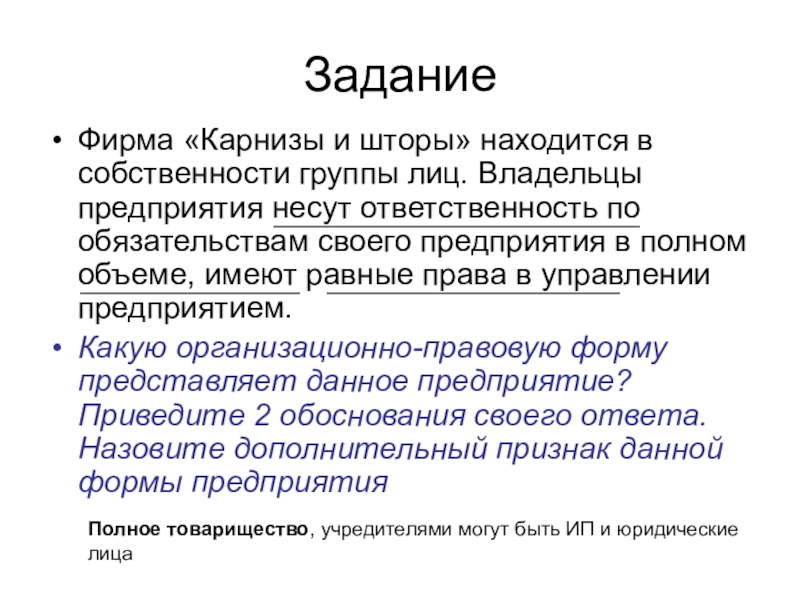 Задание

• Фирма «Карнизы и шторы» находится в собственности группы лиц. Владельцы предприятия несут ответственность по обязательствам своего предприятия в полном объеме, имеют равные права в управлении предприятием.

• Какую организационно-правовую форму представляет данное предприятие? Приведите 2 обоснования своего ответа. Назовите дополнительный признак данной формы предприятия

Полное товарищество, учредителями могут быть ИП и юридические лица